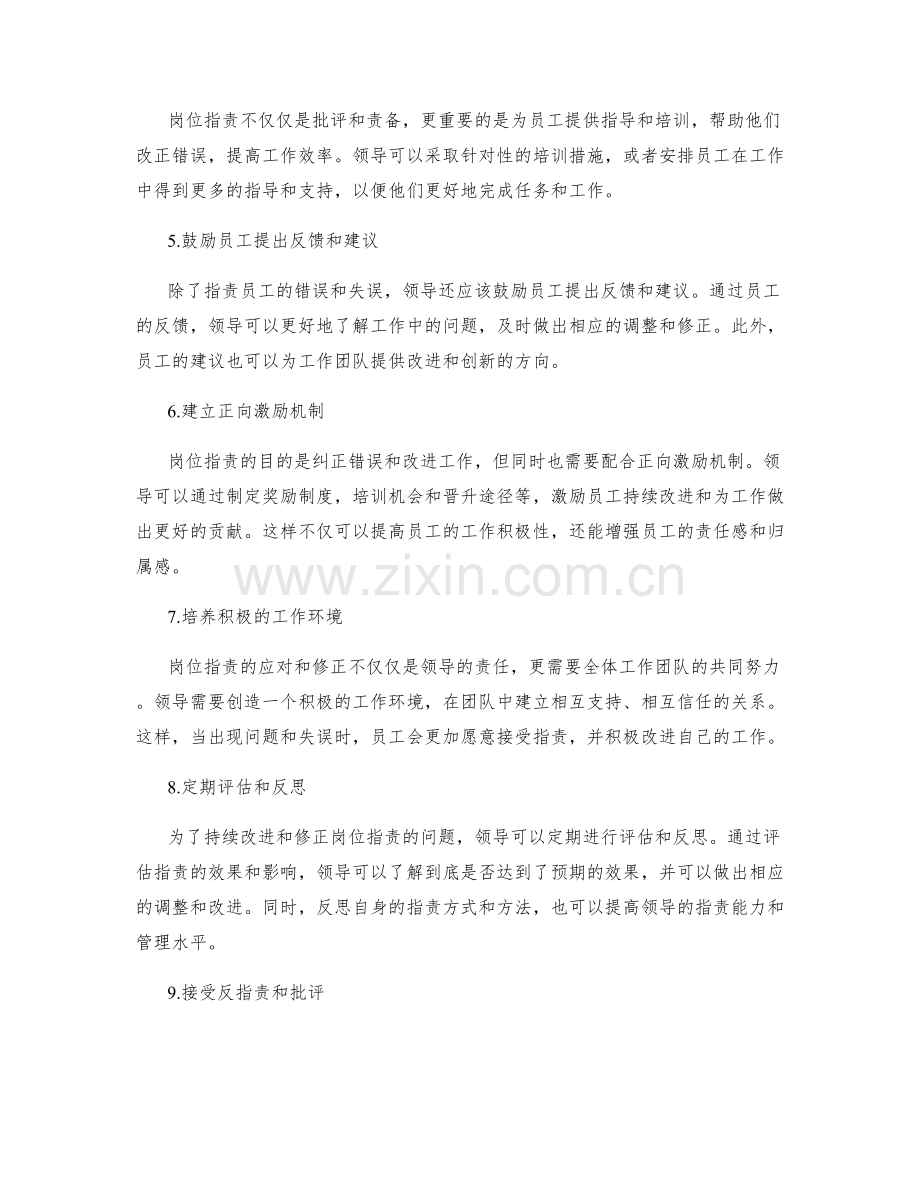 岗位指责不仅仅是批评和责备，更重要的是为员工提供指导和培训，帮助他们改正错误，提高工作效率。领导可以采取针对性的培训措施，或者安排员工在工作中得到更多的指导和支持，以便他们更好地完成任务和工作。

5.鼓励员工提出反馈和建议

除了指责员工的错误和失误，领导还应该鼓励员工提出反馈和建议。通过员工的反馈，领导可以更好地了解工作中的问题，及时做出相应的调整和修正。此外，员工的建议也可以为工作团队提供改进和创新的方向。

6.建立正向激励机制

岗位指责的目的是纠正错误和改进工作，但同时也需要配合正向激励机制。领导可以通过制定奖励制度，培训机会和晋升途径等，激励员工持续改进和为工作做出更好的贡献。这样不仅可以提高员工的工作积极性，还能增强员工的责任感和归属感。

www.zixin.com.cn

7.培养积极的工作环境

岗位指责的应对和修正不仅仅是领导的责任，更需要全体工作团队的共同努力。领导需要创造一个积极的工作环境，在团队中建立相互支持、相互信任的关系。这样，当出现问题和失误时，员工会更加愿意接受指责，并积极改进自己的工作。

8.定期评估和反思

为了持续改进和修正岗位指责的问题，领导可以定期进行评估和反思。通过评估指责的效果和影响，领导可以了解到底是否达到了预期的效果，并可以做出相应的调整和改进。同时，反思自身的指责方式和方法，也可以提高领导的指责能力和管理水平。

9.接受反指责和批评